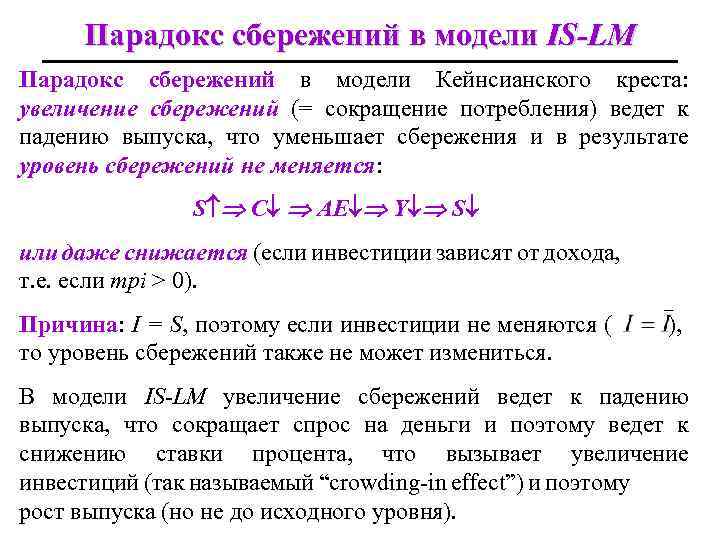 Парадокс сбережений в модели IS-LM

Парадокс сбережений в модели Кейнсианского креста: увеличение сбережений (= сокращение потребления) ведет к падению выпуска, что уменьшает сбережения и в результате уровень сбережений не меняется:

$S\uparrow \Rightarrow C\downarrow \Rightarrow AE\downarrow \Rightarrow Y\downarrow \Rightarrow S\downarrow$

или даже снижается (если инвестиции зависят от дохода, т.е. если $mpi > 0$).

Причина: $I = S$, поэтому если инвестиции не меняются ( $I = \bar{I}$), то уровень сбережений также не может измениться.

В модели IS-LM увеличение сбережений ведет к падению выпуска, что сокращает спрос на деньги и поэтому ведет к снижению ставки процента, что вызывает увеличение инвестиций (так называемый “crowding-in effect”) и поэтому рост выпуска (но не до исходного уровня).